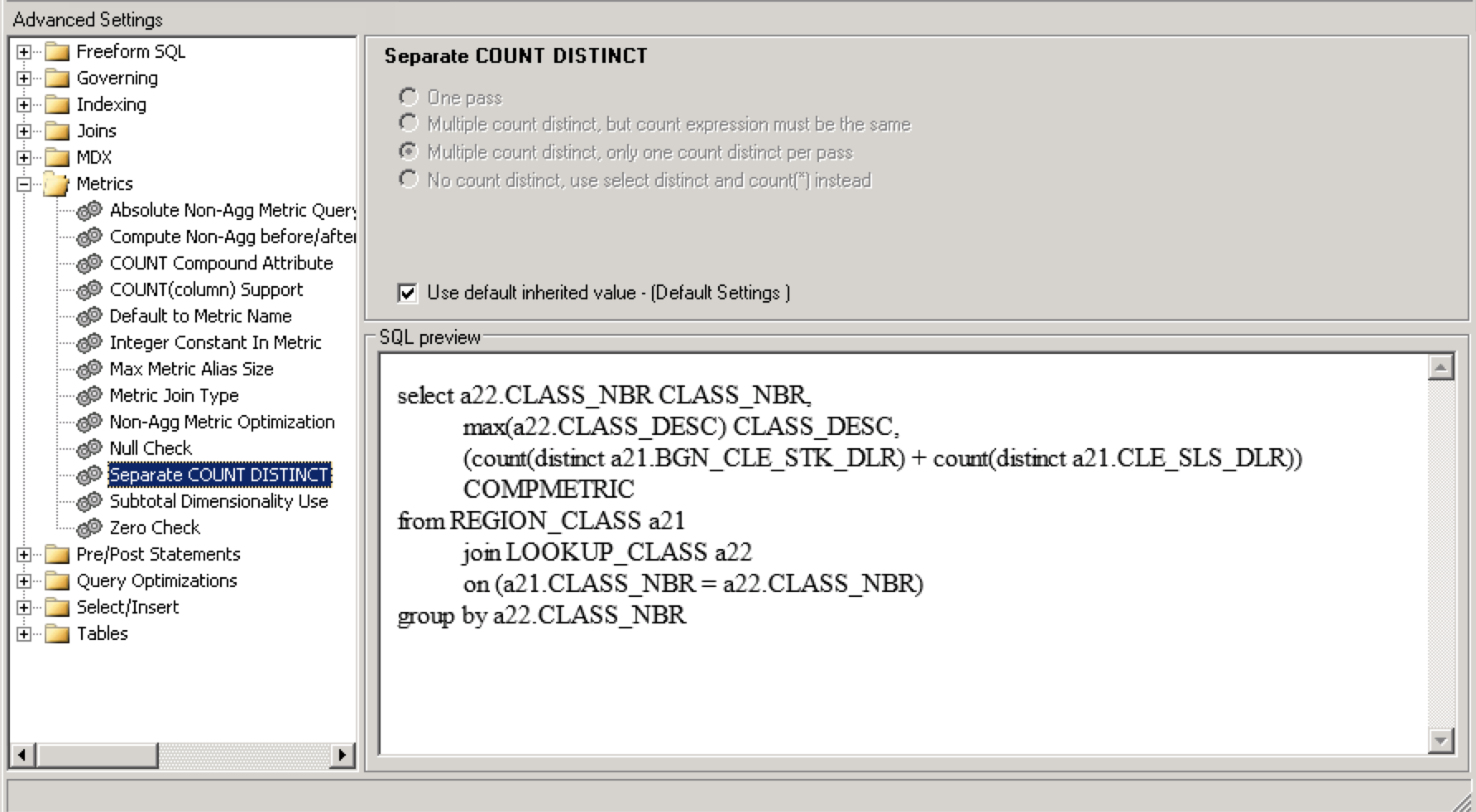 Advanced Settings

Freeform SQL
Governing
Indexing
Joins
MDX
Metrics
Absolute Non-Agg Metric Query
Compute Non-Agg before/after
COUNT Compound Attribute
COUNT(column) Support
Default to Metric Name
Integer Constant In Metric
Max Metric Alias Size
Metric Join Type
Non-Agg Metric Optimization
Null Check
Separate COUNT DISTINCT
Subtotal Dimensionality Use
Zero Check
Pre/Post Statements
Query Optimizations
Select/Insert
Tables

Separate COUNT DISTINCT

One pass
Multiple count distinct, but count expression must be the same
Multiple count distinct, only one count distinct per pass
No count distinct, use select distinct and count(*) instead

Use default inherited value - (Default Settings )

SQL preview

select a22.CLASS_NBR CLASS_NBR,
max(a22.CLASS_DESC) CLASS_DESC,
(count(distinct a21.BGN_CLE_STK_DLR) + count(distinct a21.CLE_SLS_DLR))
COMPMETRIC
from REGION_CLASS a21
join LOOKUP_CLASS a22
on (a21.CLASS_NBR = a22.CLASS_NBR)
group by a22.CLASS_NBR